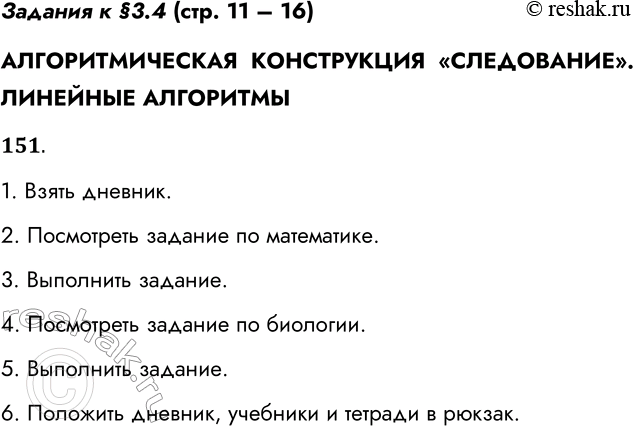 Задания к §3.4 (стр. 11 – 16)

© reshak.ru

АЛГОРИТМИЧЕСКАЯ КОНСТРУКЦИЯ «СЛЕДОВАНИЕ». ЛИНЕЙНЫЕ АЛГОРИТМЫ

151.

1. Взять дневник.

2. Посмотреть задание по математике.

3. Выполнить задание.

4. Посмотреть задание по биологии.

5. Выполнить задание.

6. Положить дневник, учебники и тетради в рюкзак.

© reshak.ru